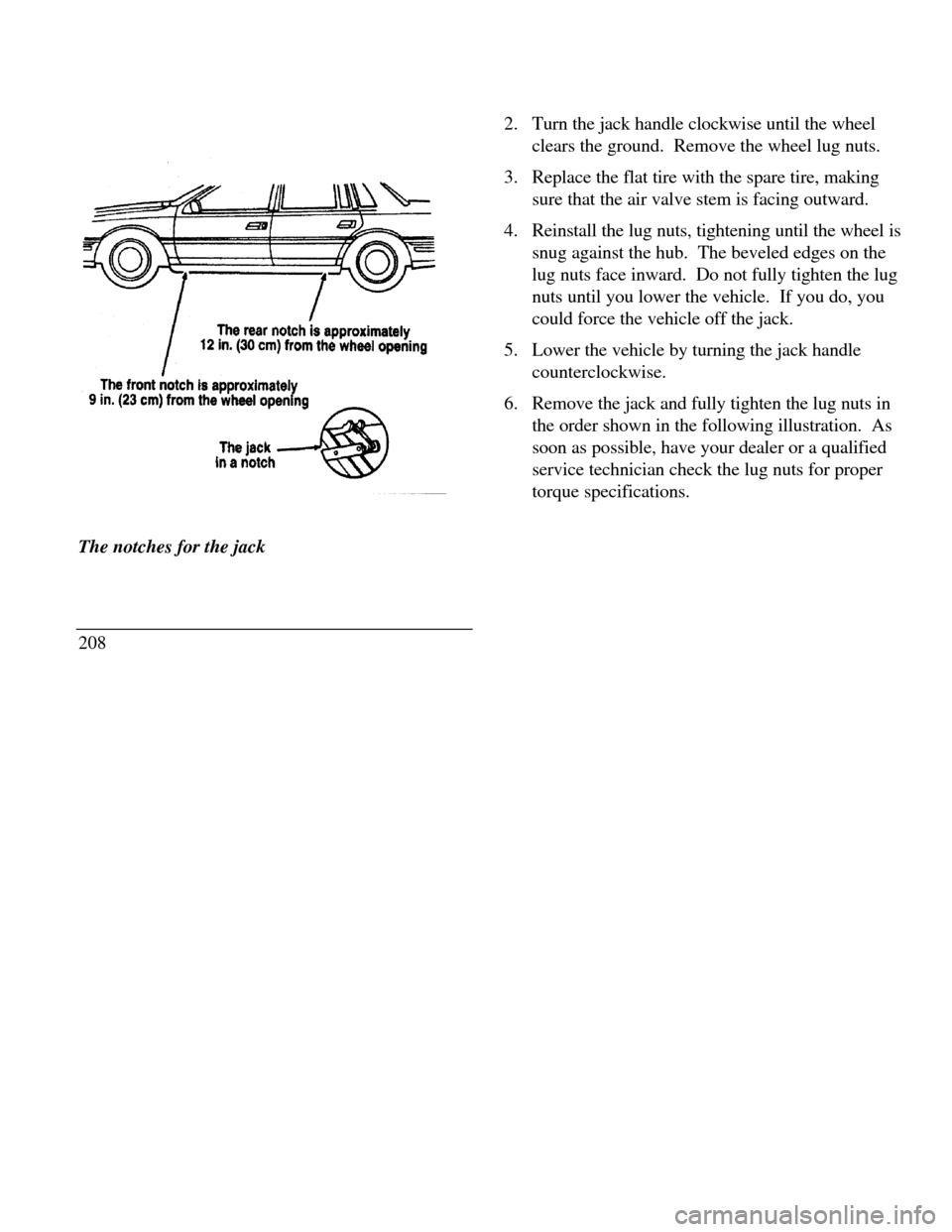 The rear notch is approximately 12 in. (30 cm) from the wheel opening

The front notch is approximately 9 in. (23 cm) from the wheel opening

The jack in a notch

The notches for the jack

208

2. Turn the jack handle clockwise until the wheel clears the ground. Remove the wheel lug nuts.

3. Replace the flat tire with the spare tire, making sure that the air valve stem is facing outward.

4. Reinstall the lug nuts, tightening until the wheel is snug against the hub. The beveled edges on the lug nuts face inward. Do not fully tighten the lug nuts until you lower the vehicle. If you do, you could force the vehicle off the jack.

5. Lower the vehicle by turning the jack handle counterclockwise.

6. Remove the jack and fully tighten the lug nuts in the order shown in the following illustration. As soon as possible, have your dealer or a qualified service technician check the lug nuts for proper torque specifications.

carmanualsonline.info